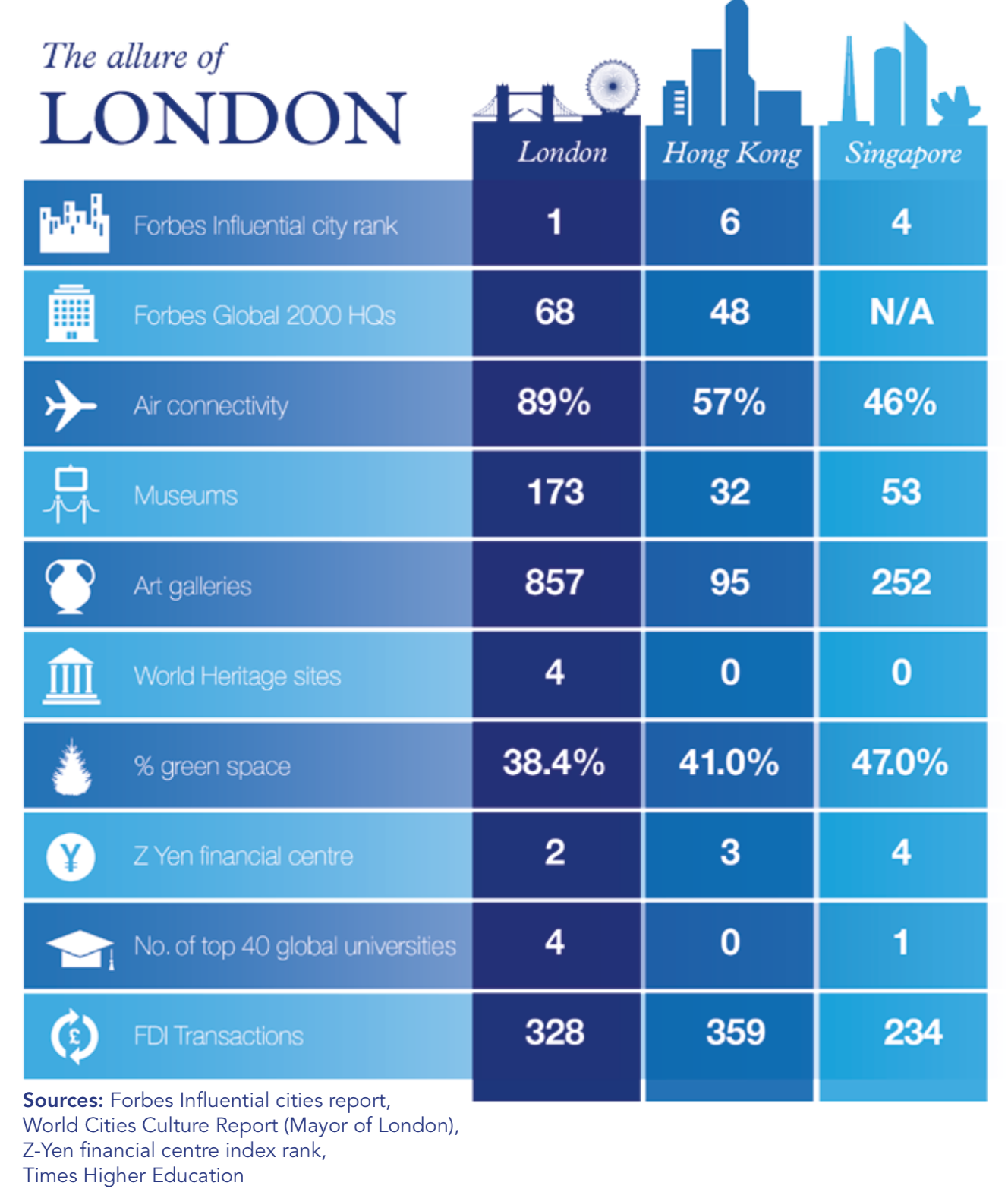 The allure of
LONDON

| | London | Hong Kong | Singapore |
|---|---|---|---|
| Forbes Influential city rank | 1 | 6 | 4 |
| Forbes Global 2000 HQs | 68 | 48 | N/A |
| Air connectivity | 89% | 57% | 46% |
| Museums | 173 | 32 | 53 |
| Art galleries | 857 | 95 | 252 |
| World Heritage sites | 4 | 0 | 0 |
| % green space | 38.4% | 41.0% | 47.0% |
| Z Yen financial centre | 2 | 3 | 4 |
| No. of top 40 global universities | 4 | 0 | 1 |
| FDI Transactions | 328 | 359 | 234 |

Sources: Forbes Influential cities report, World Cities Culture Report (Mayor of London), Z-Yen financial centre index rank, Times Higher Education